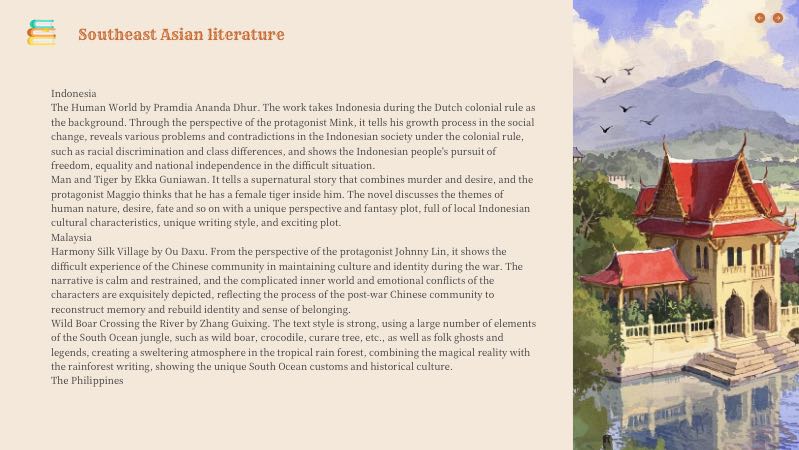 Southeast Asian literature

Indonesia
The Human World by Pramdia Ananda Dhur. The work takes Indonesia during the Dutch colonial rule as the background. Through the perspective of the protagonist Mink, it tells his growth process in the social change, reveals various problems and contradictions in the Indonesian society under the colonial rule, such as racial discrimination and class differences, and shows the Indonesian people's pursuit of freedom, equality and national independence in the difficult situation.
Man and Tiger by Ekka Guniawan. It tells a supernatural story that combines murder and desire, and the protagonist Maggio thinks that he has a female tiger inside him. The novel discusses the themes of human nature, desire, fate and so on with a unique perspective and fantasy plot, full of local Indonesian cultural characteristics, unique writing style, and exciting plot.
Malaysia
Harmony Silk Village by Ou Daxu. From the perspective of the protagonist Johnny Lin, it shows the difficult experience of the Chinese community in maintaining culture and identity during the war. The narrative is calm and restrained, and the complicated inner world and emotional conflicts of the characters are exquisitely depicted, reflecting the process of the post-war Chinese community to reconstruct memory and rebuild identity and sense of belonging.
Wild Boar Crossing the River by Zhang Guixing. The text style is strong, using a large number of elements of the South Ocean jungle, such as wild boar, crocodile, curare tree, etc., as well as folk ghosts and legends, creating a sweltering atmosphere in the tropical rain forest, combining the magical reality with the rainforest writing, showing the unique South Ocean customs and historical culture.
The Philippines